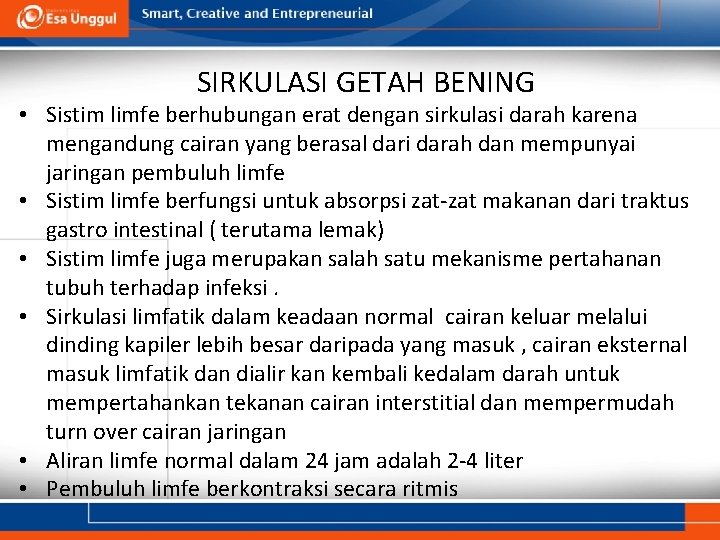 Esa Unggul

Smart, Creative and Entrepreneurial

SIRKULASI GETAH BENING

• Sistim limfe berhubungan erat dengan sirkulasi darah karena mengandung cairan yang berasal dari darah dan mempunyai jaringan pembuluh limfe
• Sistim limfe berfungsi untuk absorpsi zat-zat makanan dari traktus gastro intestinal ( terutama lemak)
• Sistim limfe juga merupakan salah satu mekanisme pertahanan tubuh terhadap infeksi .
• Sirkulasi limfatik dalam keadaan normal cairan keluar melalui dinding kapiler lebih besar daripada yang masuk , cairan eksternal masuk limfatik dan dialir kan kembali kedalam darah untuk mempertahankan tekanan cairan interstitial dan mempermudah turn over cairan jaringan
• Aliran limfe normal dalam 24 jam adalah 2-4 liter
• Pembuluh limfe berkontraksi secara ritmis